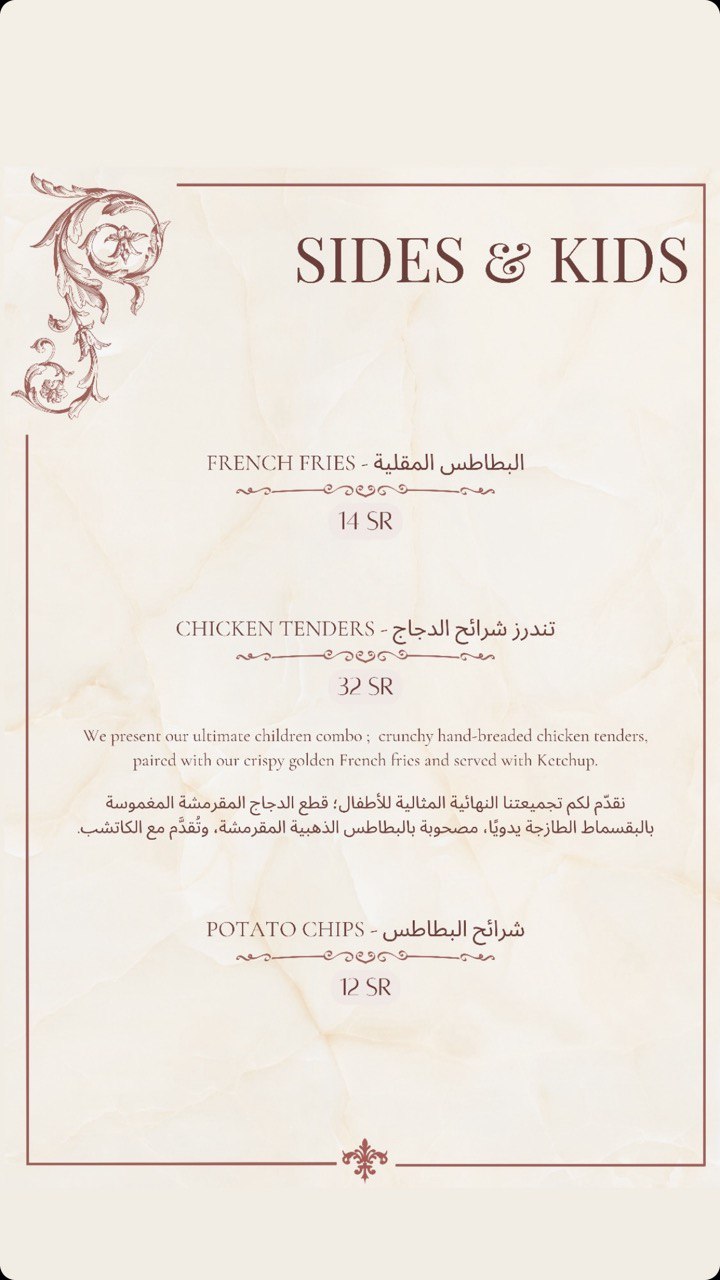 SIDES & KIDS

FRENCH FRIES - البطاطس المقلية
14 SR

CHICKEN TENDERS - تندرز شرائح الدجاج
32 SR

We present our ultimate children combo ; crunchy hand-breaded chicken tenders, paired with our crispy golden French fries and served with Ketchup.

نقدّم لكم تجميعتنا النهائية المثالية للأطفال؛ قطع الدجاج المقرمشة المغموسة بالبقسماط الطازجة يدويًا، مصحوبة بالبطاطس الذهبية المقرمشة، وتُقدَّم مع الكاتشب.

POTATO CHIPS - شرائح البطاطس
12 SR